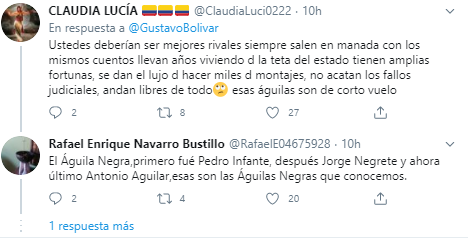 CLAUDIA LUCÍA 🇨🇴🇨🇴🇨🇴 @ClaudiaLuci0222 · 10h
En respuesta a @GustavoBolivar
Ustedes deberían ser mejores rivales siempre salen en manada con los mismos cuentos llevan años viviendo d la teta del estado tienen amplias fortunas, se dan el lujo d hacer miles d montajes, no acatan los fallos judiciales, andan libres de todo🙄 esas águilas son de corto vuelo

2 8 27

Rafael Enrique Navarro Bustillo @RafaelE04675928 · 10h
El Águila Negra,primero fué Pedro Infante, después Jorge Negrete y ahora último Antonio Aguilar,esas son las Águilas Negras que conocemos.

2 4 20

1 respuesta más